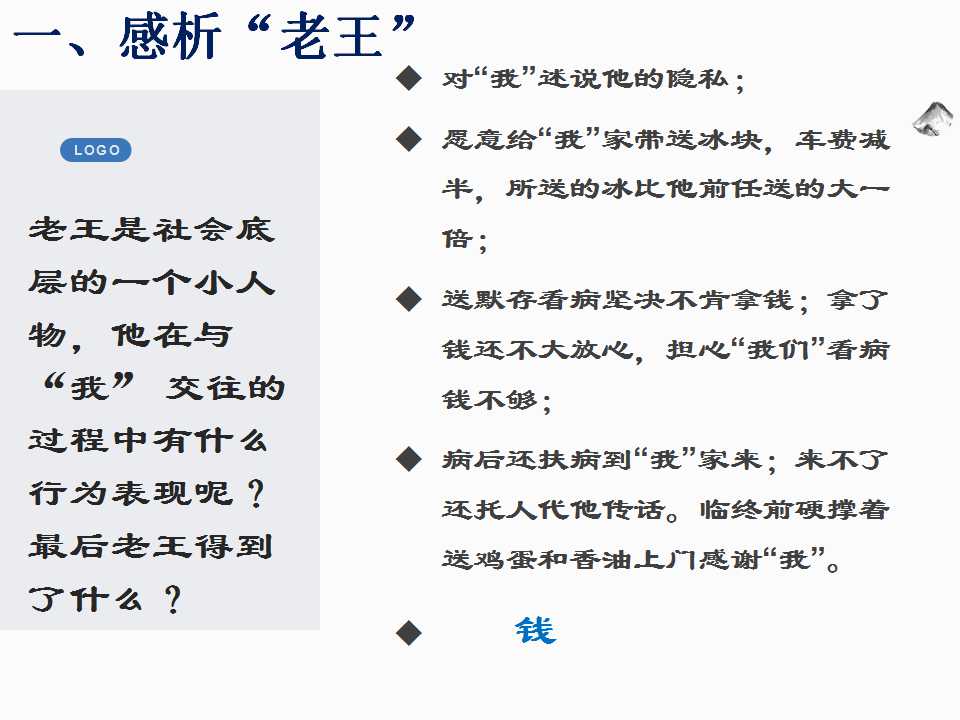 一、感析“老王”

LOGO

老王是社会底层的一个小人物，他在与“我”交往的过程中有什么行为表现呢？最后老王得到了什么？

◆ 对“我”述说他的隐私；

◆ 愿意给“我”家带送冰块，车费减半，所送的冰比他前任送的大一倍；

◆ 送默存看病坚决不肯拿钱；拿了钱还不大放心，担心“我们”看病钱不够；

◆ 病后还扶病到“我”家来；来不了还托人代他传话。临终前硬撑着送鸡蛋和香油上门感谢“我”。

◆ 钱